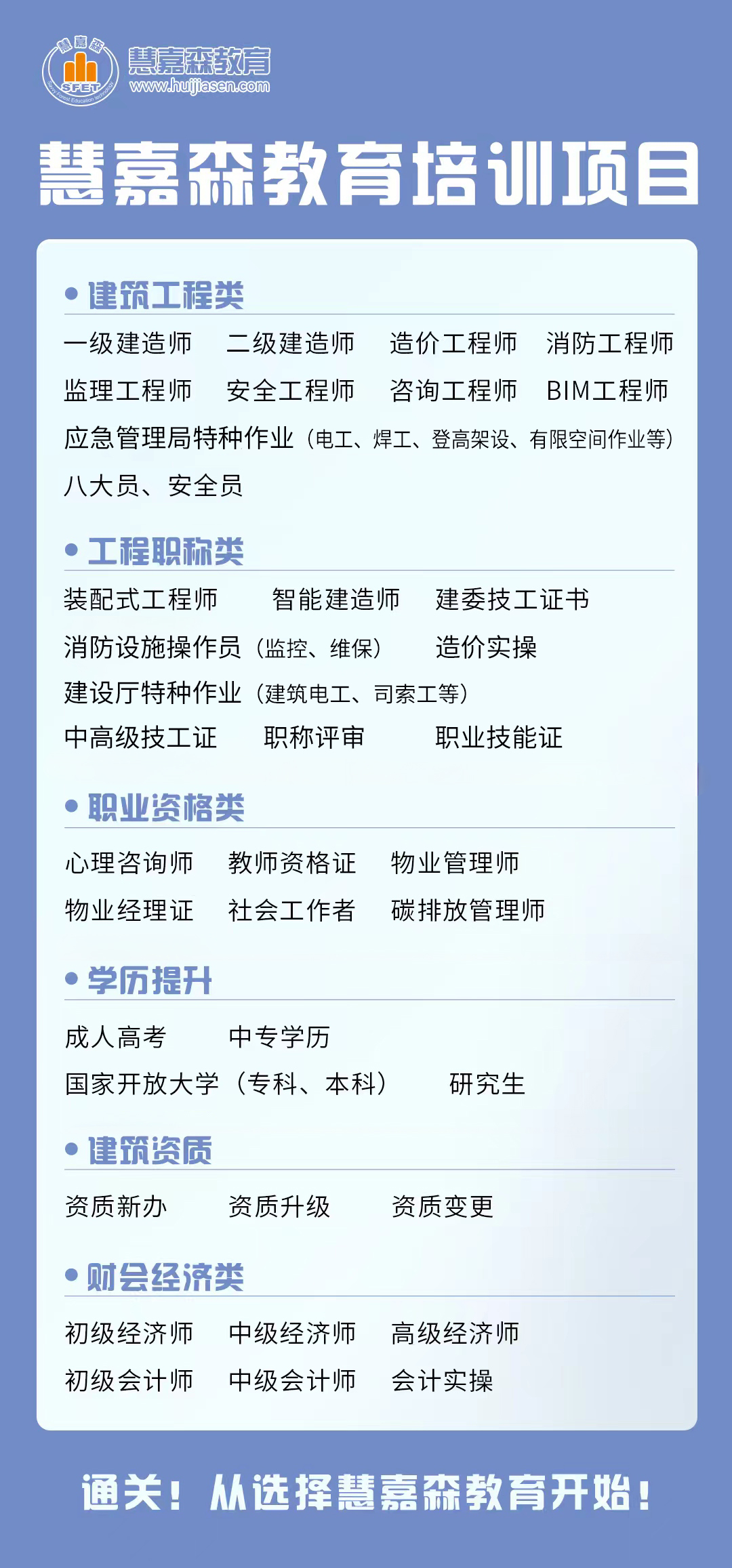 慧嘉森
SFET
慧嘉森教育
www.huijiasen.com

慧嘉森教育培训项目

• 建筑工程类

一级建造师 二级建造师 造价工程师 消防工程师
监理工程师 安全工程师 咨询工程师 BIM工程师
应急管理局特种作业（电工、焊工、登高架设、有限空间作业等）
八大员、安全员

• 工程职称类

装配式工程师 智能建造师 建委技工证书
消防设施操作员（监控、维保） 造价实操
建设厅特种作业（建筑电工、司索工等）
中高级技工证 职称评审 职业技能证

• 职业资格类

心理咨询师 教师资格证 物业管理师
物业经理证 社会工作者 碳排放管理师

• 学历提升

成人高考 中专学历
国家开放大学（专科、本科） 研究生

• 建筑资质

资质新办 资质升级 资质变更

• 财会经济类

初级经济师 中级经济师 高级经济师
初级会计师 中级会计师 会计实操

通关！从选择慧嘉森教育开始！